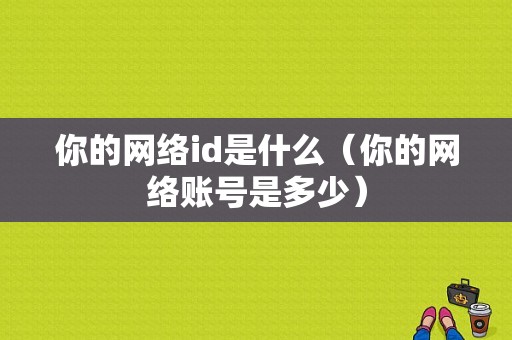 你的网络id是什么（你的网络账号是多少）